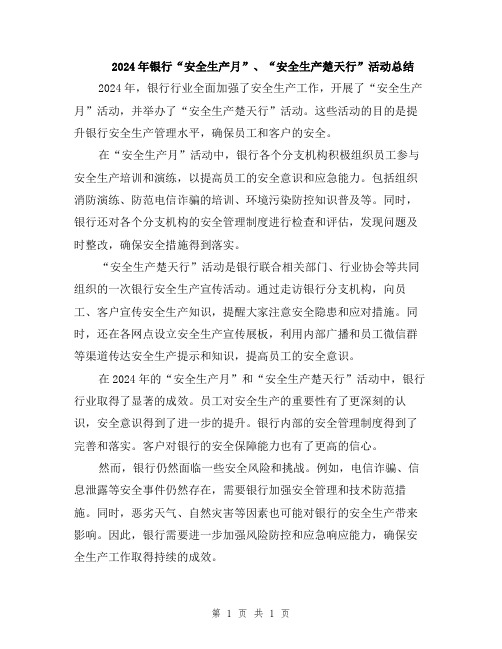 2024年银行“安全生产月”、“安全生产楚天行”活动总结

2024年，银行行业全面加强了安全生产工作，开展了“安全生产月”活动，并举办了“安全生产楚天行”活动。这些活动的目的是提升银行安全生产管理水平，确保员工和客户的安全。

在“安全生产月”活动中，银行各个分支机构积极组织员工参与安全生产培训和演练，以提高员工的安全意识和应急能力。包括组织消防演练、防范电信诈骗的培训、环境污染防控知识普及等。同时，银行还对各个分支机构的安全管理制度进行检查和评估，发现问题及时整改，确保安全措施得到落实。

“安全生产楚天行”活动是银行联合相关部门、行业协会等共同组织的一次银行安全生产宣传活动。通过走访银行分支机构，向员工、客户宣传安全生产知识，提醒大家注意安全隐患和应对措施。同时，还在各网点设立安全生产宣传展板，利用内部广播和员工微信群等渠道传达安全生产提示和知识，提高员工的安全意识。

在2024年的“安全生产月”和“安全生产楚天行”活动中，银行行业取得了显著的成效。员工对安全生产的重要性有了更深刻的认识，安全意识得到了进一步的提升。银行内部的安全管理制度得到了完善和落实。客户对银行的安全保障能力也有了更高的信心。

然而，银行仍然面临一些安全风险和挑战。例如，电信诈骗、信息泄露等安全事件仍然存在，需要银行加强安全管理和技术防范措施。同时，恶劣天气、自然灾害等因素也可能对银行的安全生产带来影响。因此，银行需要进一步加强风险防控和应急响应能力，确保安全生产工作取得持续的成效。

第 1 页 共 1 页